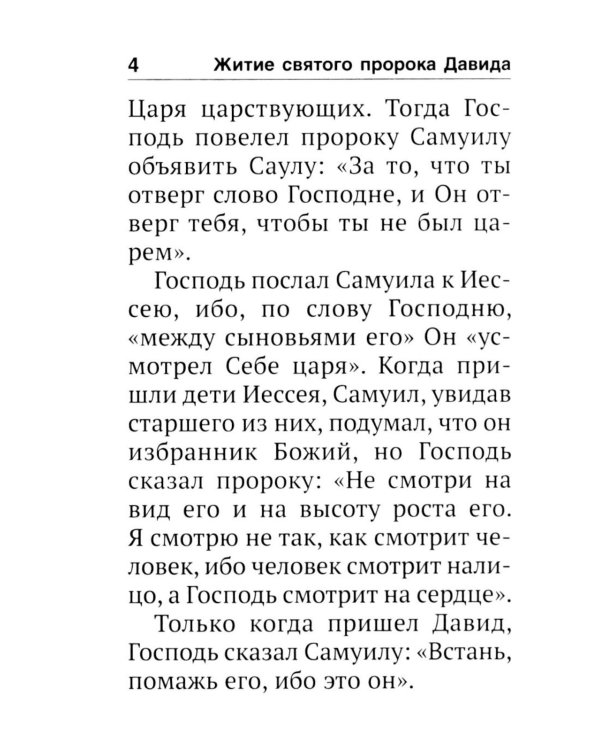 4 Житие святого пророка Давида

Царя царствующих. Тогда Господь повелел пророку Самуилу объявить Саулу: «За то, что ты отверг слово Господне, и Он отверг тебя, чтобы ты не был царем».

Господь послал Самуила к Иессею, ибо, по слову Господню, «между сыновьями его» Он «усмотрел Себе царя». Когда пришли дети Иессея, Самуил, увидав старшего из них, подумал, что он избранник Божий, но Господь сказал пророку: «Не смотри на вид его и на высоту роста его. Я смотрю не так, как смотрит человек, ибо человек смотрит налицо, а Господь смотрит на сердце».

Только когда пришел Давид, Господь сказал Самуилу: «Встань, помажь его, ибо это он».